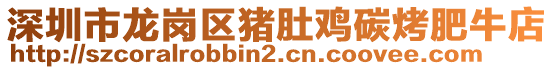 深圳市龙岗区猪肚鸡碳烤肥牛店
http://szcoralrobbin2.cn.coovee.com